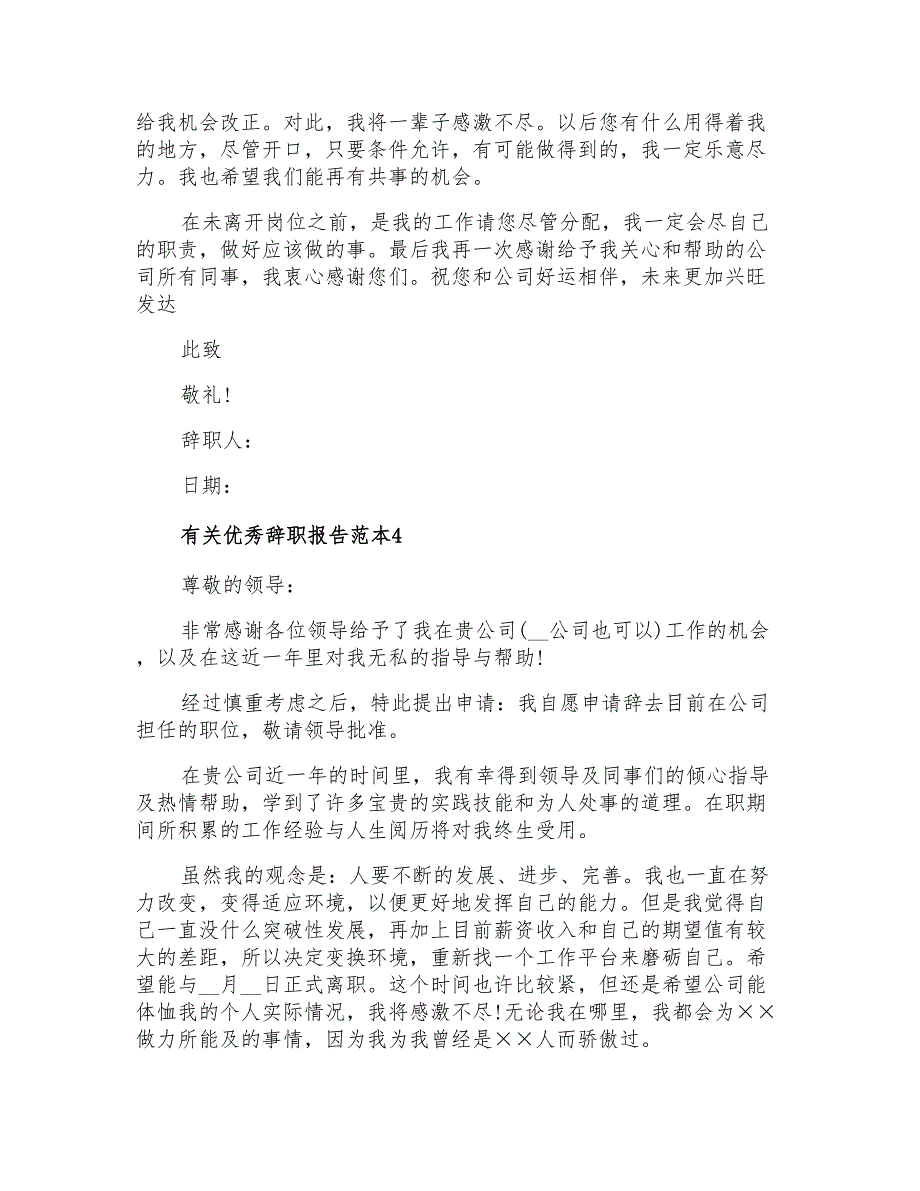 给我机会改正。对此，我将一辈子感激不尽。以后您有什么用得着我的地方，尽管开口，只要条件允许，有可能做得到的，我一定乐意尽力。我也希望我们能再有共事的机会。

在未离开岗位之前，是我的工作请您尽管分配，我一定会尽自己的职责，做好应该做的事。最后我再一次感谢给予我关心和帮助的公司所有同事，我衷心感谢您们。祝您和公司好运相伴，未来更加兴旺发达

此致

敬礼!

辞职人：

日期：

有关优秀辞职报告范本4

尊敬的领导：

非常感谢各位领导给予了我在贵公司(__公司也可以)工作的机会，以及在这近一年里对我无私的指导与帮助!

经过慎重考虑之后，特此提出申请：我自愿申请辞去目前在公司担任的职位，敬请领导批准。

在贵公司近一年的时间里，我有幸得到领导及同事们的倾心指导及热情帮助，学到了许多宝贵的实践技能和为人处事的道理。在职期间所积累的工作经验与人生阅历将对我终生受用。

虽然我的观念是：人要不断的发展、进步、完善。我也一直在努力改变，变得适应环境，以便更好地发挥自己的能力。但是我觉得自己一直没什么突破性发展，再加上目前薪资收入和自己的期望值有较大的差距，所以决定变换环境，重新找一个工作平台来磨砺自己。希望能与__月__日正式离职。这个时间也许比较紧，但还是希望公司能体恤我的个人实际情况，我将感激不尽!无论我在哪里，我都会为××做力所能及的事情，因为我为我曾经是××人而骄傲过。